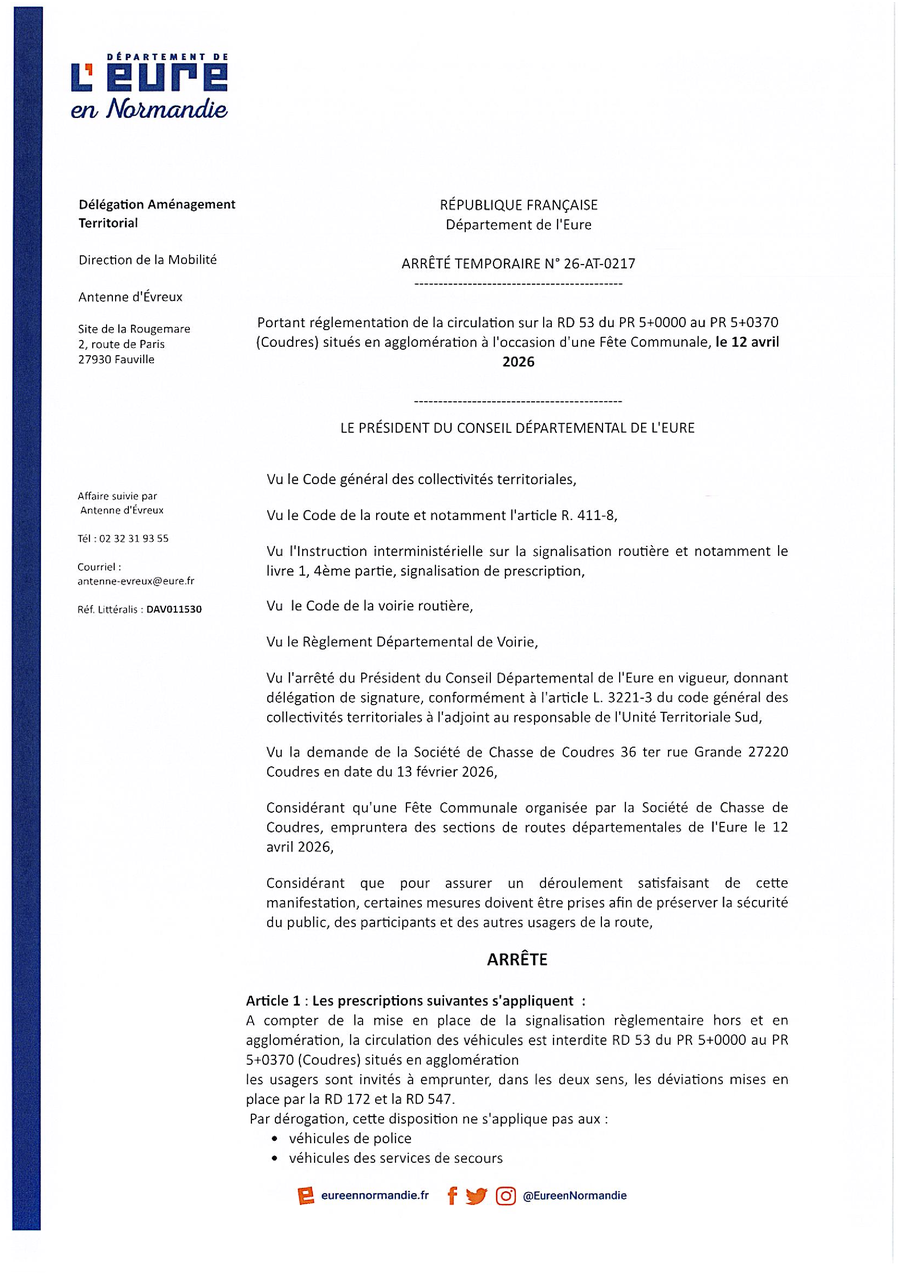 DÉPARTEMENT DE
L'EURE
en Normandie

Délégation Aménagement Territorial

Direction de la Mobilité

Antenne d'Évreux

Site de la Rougemare
2, route de Paris
27930 Fauville

Affaire suivie par
Antenne d'Évreux

Tél : 02 32 31 93 55

Courriel :
antenne-evreux@eure.fr

Réf. Littéralis : DAV011530

RÉPUBLIQUE FRANÇAISE
Département de l'Eure

ARRÊTÉ TEMPORAIRE N° 26-AT-0217

-------------------------------------------

Portant réglementation de la circulation sur la RD 53 du PR 5+0000 au PR 5+0370 (Coudres) situés en agglomération à l'occasion d'une Fête Communale, le 12 avril 2026

-------------------------------------------

LE PRÉSIDENT DU CONSEIL DÉPARTEMENTAL DE L'EURE

Vu le Code général des collectivités territoriales,

Vu le Code de la route et notamment l'article R. 411-8,

Vu l'Instruction interministérielle sur la signalisation routière et notamment le livre 1, 4ème partie, signalisation de prescription,

Vu le Code de la voirie routière,

Vu le Règlement Départemental de Voirie,

Vu l'arrêté du Président du Conseil Départemental de l'Eure en vigueur, donnant délégation de signature, conformément à l'article L. 3221-3 du code général des collectivités territoriales à l'adjoint au responsable de l'Unité Territoriale Sud,

Vu la demande de la Société de Chasse de Coudres 36 ter rue Grande 27220 Coudres en date du 13 février 2026,

Considérant qu'une Fête Communale organisée par la Société de Chasse de Coudres, empruntera des sections de routes départementales de l'Eure le 12 avril 2026,

Considérant que pour assurer un déroulement satisfaisant de cette manifestation, certaines mesures doivent être prises afin de préserver la sécurité du public, des participants et des autres usagers de la route,

ARRÊTE

Article 1 : Les prescriptions suivantes s'appliquent :
A compter de la mise en place de la signalisation règlementaire hors et en agglomération, la circulation des véhicules est interdite RD 53 du PR 5+0000 au PR 5+0370 (Coudres) situés en agglomération
les usagers sont invités à emprunter, dans les deux sens, les déviations mises en place par la RD 172 et la RD 547.
Par dérogation, cette disposition ne s'applique pas aux :
• véhicules de police
• véhicules des services de secours

eureennormandie.fr @EureenNormandie